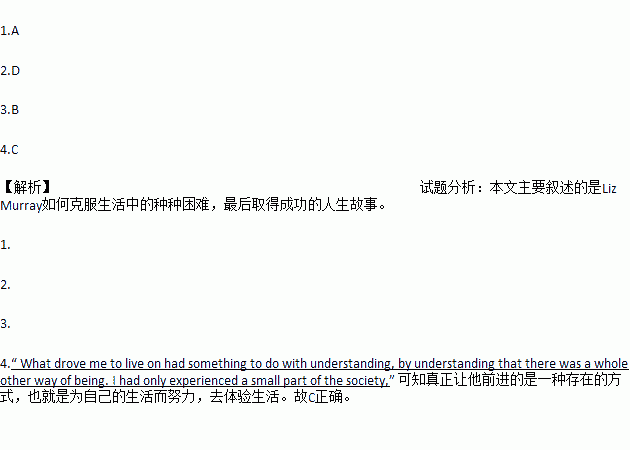 1.A

2.D

3.B

4.C

【解析】 试题分析：本文主要叙述的是Liz Murray如何克服生活中的种种困难，最后取得成功的人生故事。

1.

2.

3.

4.“ What drove me to live on had something to do with understanding, by understanding that there was a whole other way of being. I had only experienced a small part of the society,” 可知真正让他前进的是一种存在的方式，也就是为自己的生活而努力，去体验生活。故C正确。